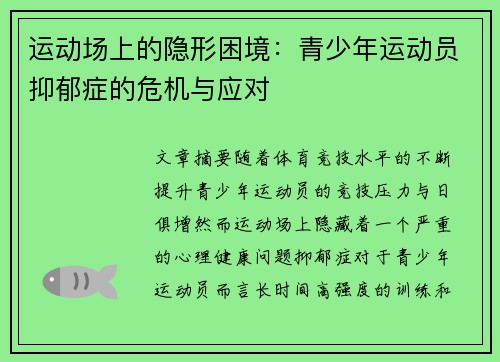 运动场上的隐形困境：青少年运动员抑郁症的危机与应对

文章摘要随着体育竞技水平的不断提升青少年运动员的竞技压力与日俱增然而运动场上隐藏着一个严重的心理健康问题抑郁症对于青少年运动员而言长时间高强度的训练和